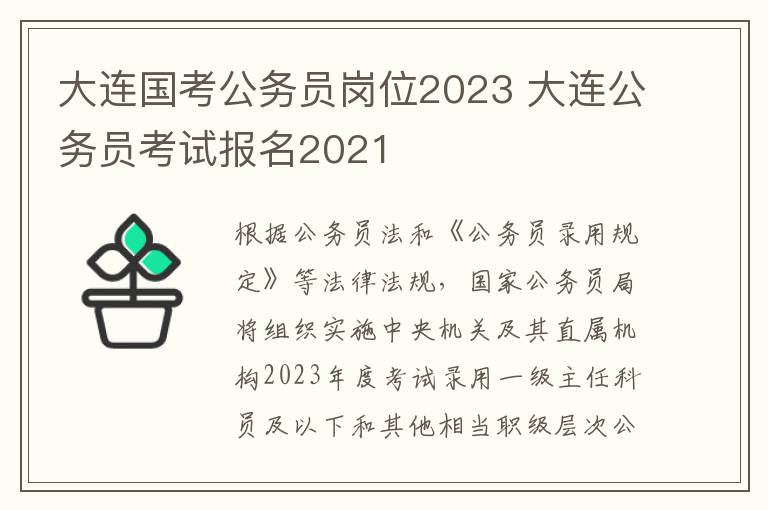 大连国考公务员岗位2023 大连公务员考试报名2021

根据公务员法和《公务员录用规定》等法律法规，国家公务员局将组织实施中央机关及其直属机构2023年度考试录用一级主任科员及以下和其他相当职级层次公